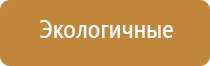 Экологичные